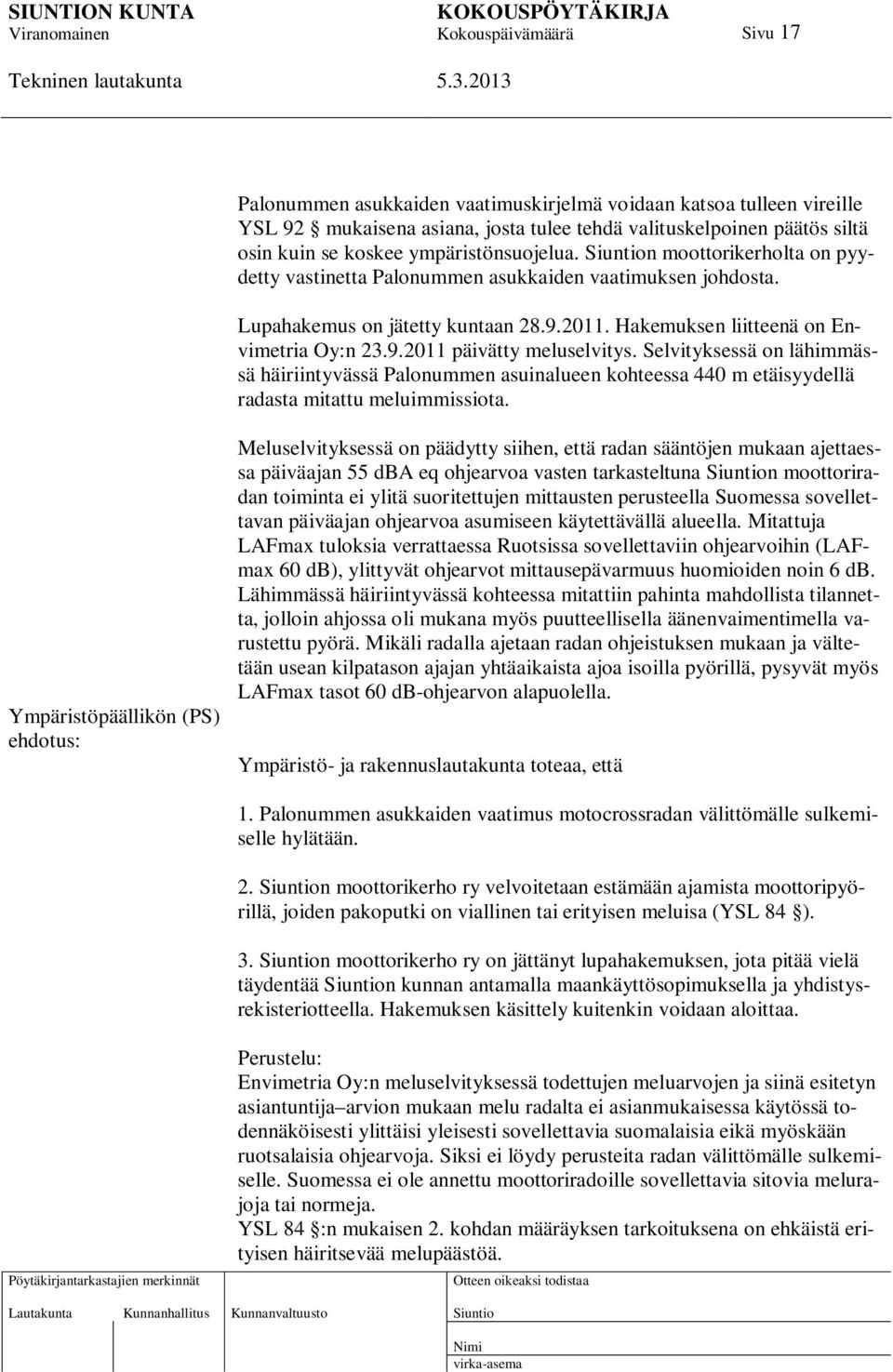 SIUNTION KUNTA KOKOUSPÖYTÄKIRJA
Viranomainen Kokouspäivämäärä Sivu 17
Tekninen lautakunta 5.3.2013

Palonummen asukkaiden vaatimuskirjelmä voidaan katsoa tulleen vireille YSL 92 § mukaisena asiana, josta tulee tehdä valituskelpoinen päätös siltä osin kuin se koskee ympäristönsuojelua. Siuntion moottorikerholta on pyydetty vastinetta Palonummen asukkaiden vaatimuksen johdosta.

Lupahakemus on jätetty kuntaan 28.9.2011. Hakemuksen liitteenä on Envimetria Oy:n 23.9.2011 päivätty meluselvitys. Selvityksessä on lähimmässä häiriintyvässä Palonummen asuinalueen kohteessa 440 m etäisyydellä radasta mitattu meluimmissiota.

Meluselvityksessä on päädytty siihen, että radan sääntöjen mukaan ajettaessa päiväajan 55 dBA eq ohjearvoa vasten tarkasteltuna Siuntion moottoriradan toiminta ei ylitä suoritettujen mittausten perusteella Suomessa sovellettavan päiväajan ohjearvoa asumiseen käytettävällä alueella. Mitattuja LAFmax tuloksia verrattaessa Ruotsissa sovellettaviin ohjearvoihin (LAFmax 60 dB), ylittyvät ohjearvot mittausepävarmuus huomioiden noin 6 dB. Lähimmässä häiriintyvässä kohteessa mitattiin pahinta mahdollista tilannetta, jolloin ahjossa oli mukana myös puutteellisella äänenvaimentimella varustettu pyörä. Mikäli radalla ajetaan radan ohjeistuksen mukaan ja vältetään usean kilpatason ajajan yhtäaikaista ajoa isoilla pyörillä, pysyvät myös LAFmax tasot 60 dB-ohjearvon alapuolella.

Ympäristöpäällikön (PS) ehdotus:

Ympäristö- ja rakennuslautakunta toteaa, että

1. Palonummen asukkaiden vaatimus motocrossradan välittömälle sulkemiselle hylätään.

2. Siuntion moottorikerho ry velvoitetaan estämään ajamista moottoripyörillä, joiden pakoputki on viallinen tai erityisen meluisa (YSL 84 §).

3. Siuntion moottorikerho ry on jättänyt lupahakemuksen, jota pitää vielä täydentää Siuntion kunnan antamalla maankäyttösopimuksella ja yhdistysrekisteriotteella. Hakemuksen käsittely kuitenkin voidaan aloittaa.

Perustelu:
Envimetria Oy:n meluselvityksessä todettujen meluarvojen ja siinä esitetyn asiantuntija–arvion mukaan melu radalta ei asianmukaisessa käytössä todennäköisesti ylittäisi yleisesti sovellettavia suomalaisia eikä myöskään ruotsalaisia ohjearvoja. Siksi ei löydy perusteita radan välittömälle sulkemiselle. Suomessa ei ole annettu moottoriradoille sovellettavia sitovia melurajoja tai normeja.
YSL 84 §:n mukaisen 2. kohdan määräyksen tarkoituksena on ehkäistä erityisen häiritsevää melupäästöä.

Pöytäkirjantarkastajien merkinnät
Lautakunta Kunnanhallitus Kunnanvaltuusto
Otteen oikeaksi todistaa
Siuntio
Nimi
virka-asema